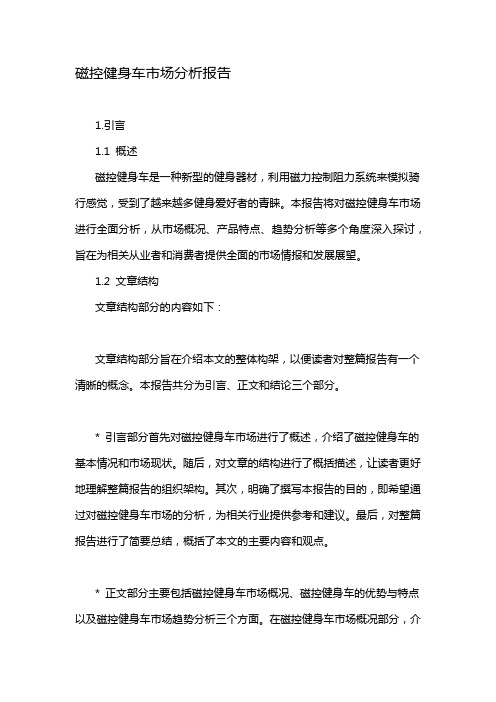 磁控健身车市场分析报告

1.引言

1.1 概述

磁控健身车是一种新型的健身器材，利用磁力控制阻力系统来模拟骑行感觉，受到了越来越多健身爱好者的青睐。本报告将对磁控健身车市场进行全面分析，从市场概况、产品特点、趋势分析等多个角度深入探讨，旨在为相关从业者和消费者提供全面的市场情报和发展展望。

1.2 文章结构

文章结构部分的内容如下：

文章结构部分旨在介绍本文的整体构架，以便读者对整篇报告有一个清晰的概念。本报告共分为引言、正文和结论三个部分。

* 引言部分首先对磁控健身车市场进行了概述，介绍了磁控健身车的基本情况和市场现状。随后，对文章的结构进行了概括描述，让读者更好地理解整篇报告的组织架构。其次，明确了撰写本报告的目的，即希望通过对磁控健身车市场的分析，为相关行业提供参考和建议。最后，对整篇报告进行了简要总结，概括了本文的主要内容和观点。

* 正文部分主要包括磁控健身车市场概况、磁控健身车的优势与特点以及磁控健身车市场趋势分析三个方面。在磁控健身车市场概况部分，介